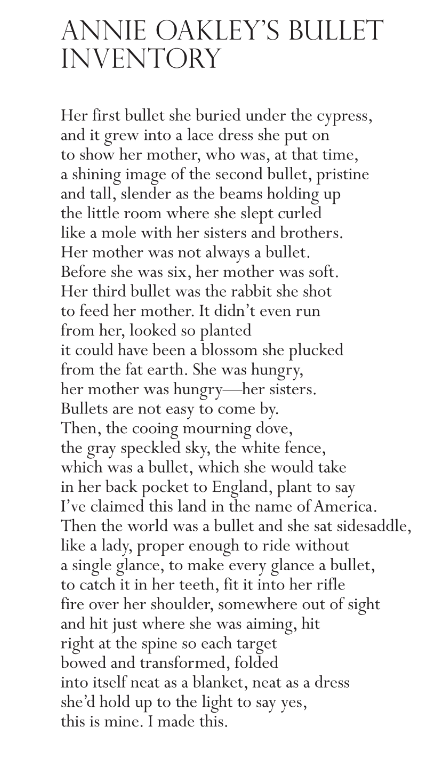 ANNIE OAKLEY'S BULLET INVENTORY

Her first bullet she buried under the cypress,
and it grew into a lace dress she put on
to show her mother, who was, at that time,
a shining image of the second bullet, pristine
and tall, slender as the beams holding up
the little room where she slept curled
like a mole with her sisters and brothers.
Her mother was not always a bullet.
Before she was six, her mother was soft.
Her third bullet was the rabbit she shot
to feed her mother. It didn't even run
from her, looked so planted
it could have been a blossom she plucked
from the fat earth. She was hungry,
her mother was hungry—her sisters.
Bullets are not easy to come by.
Then, the cooing mourning dove,
the gray speckled sky, the white fence,
which was a bullet, which she would take
in her back pocket to England, plant to say
I've claimed this land in the name of America.
Then the world was a bullet and she sat sidesaddle,
like a lady, proper enough to ride without
a single glance, to make every glance a bullet,
to catch it in her teeth, fit it into her rifle
fire over her shoulder, somewhere out of sight
and hit just where she was aiming, hit
right at the spine so each target
bowed and transformed, folded
into itself neat as a blanket, neat as a dress
she'd hold up to the light to say yes,
this is mine. I made this.